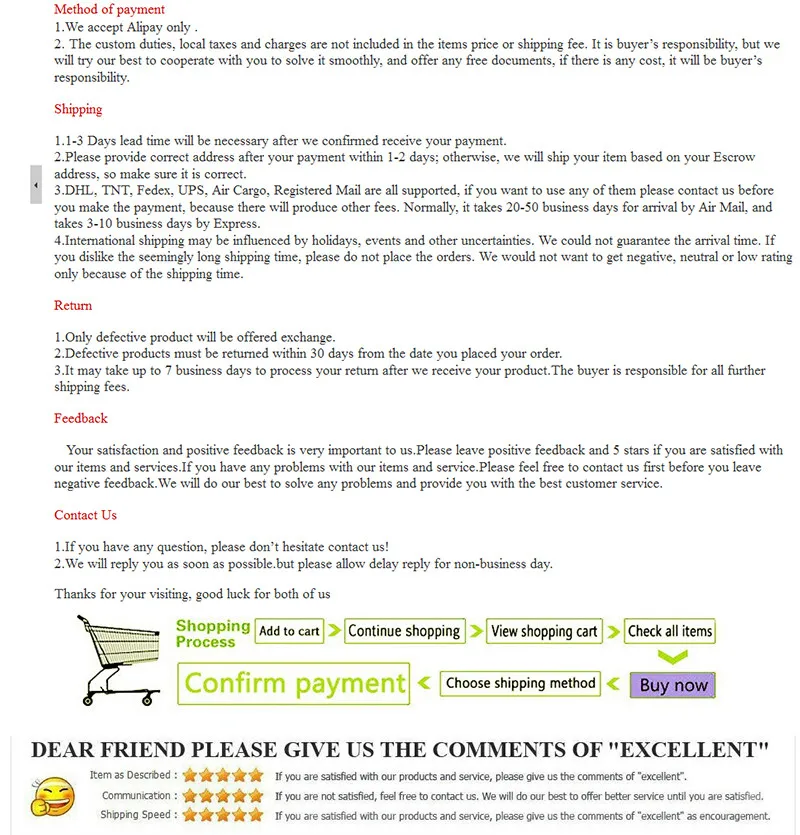 Method of payment
1.We accept Alipay only .
2. The custom duties, local taxes and charges are not included in the items price or shipping fee. It is buyer's responsibility, but we will try our best to cooperate with you to solve it smoothly, and offer any free documents, if there is any cost, it will be buyer's responsibility.

Shipping

1.1-3 Days lead time will be necessary after we confirmed receive your payment.
2.Please provide correct address after your payment within 1-2 days; otherwise, we will ship your item based on your Escrow address, so make sure it is correct.
3.DHL, TNT, Fedex, UPS, Air Cargo, Registered Mail are all supported, if you want to use any of them please contact us before you make the payment, because there will produce other fees. Normally, it takes 20-50 business days for arrival by Air Mail, and takes 3-10 business days by Express.
4.International shipping may be influenced by holidays, events and other uncertainties. We could not guarantee the arrival time. If you dislike the seemingly long shipping time, please do not place the orders. We would not want to get negative, neutral or low rating only because of the shipping time.

Return

1.Only defective product will be offered exchange.
2.Defective products must be returned within 30 days from the date you placed your order.
3.It may take up to 7 business days to process your return after we receive your product.The buyer is responsible for all further shipping fees.

Feedback

Your satisfaction and positive feedback is very important to us.Please leave positive feedback and 5 stars if you are satisfied with our items and services.If you have any problems with our items and service.Please feel free to contact us first before you leave negative feedback.We will do our best to solve any problems and provide you with the best customer service.

Contact Us

1.If you have any question, please don't hesitate contact us!
2.We will reply you as soon as possible.but please allow delay reply for non-business day.

Thanks for your visiting, good luck for both of us

Shopping Process
Add to cart
Continue shopping
View shopping cart
Check all items
Buy now
Choose shipping method
Confirm payment

DEAR FRIEND PLEASE GIVE US THE COMMENTS OF "EXCELLENT"
Item as Described : If you are satisfied with our products and service, please give us the comments of "excellent".
Communication : If you are not satisfied, feel free to contact us. We will do our best to offer better service until you are satisfied.
Shipping Speed : If you are satisfied with our products and service, please give us the comments of "excellent" as encouragement.